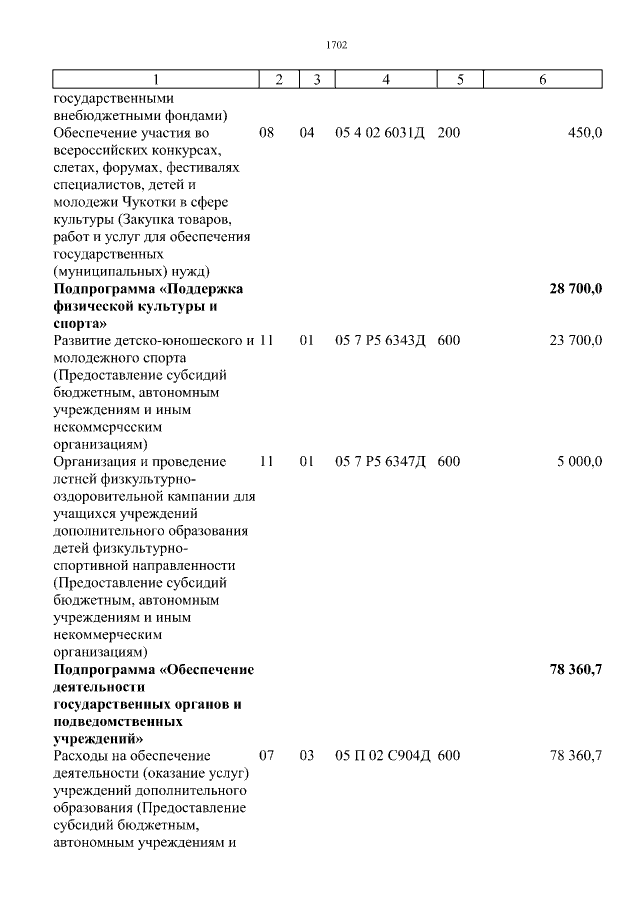 1702

| 1 | 2 | 3 | 4 | 5 | 6 |
|---|---|---|---|---|---|
| государственными внебюджетными фондами) | | | | | |
| Обеспечение участия во всероссийских конкурсах, слетах, форумах, фестивалях специалистов, детей и молодежи Чукотки в сфере культуры (Закупка товаров, работ и услуг для обеспечения государственных (муниципальных) нужд) | 08 | 04 | 05 4 02 6031Д | 200 | 450,0 |
| **Подпрограмма «Поддержка физической культуры и спорта»** | | | | | **28 700,0** |
| Развитие детско-юношеского и молодежного спорта (Предоставление субсидий бюджетным, автономным учреждениям и иным некоммерческим организациям) | 11 | 01 | 05 7 P5 6343Д | 600 | 23 700,0 |
| Организация и проведение летней физкультурно-оздоровительной кампании для учащихся учреждений дополнительного образования детей физкультурно-спортивной направленности (Предоставление субсидий бюджетным, автономным учреждениям и иным некоммерческим организациям) | 11 | 01 | 05 7 P5 6347Д | 600 | 5 000,0 |
| **Подпрограмма «Обеспечение деятельности государственных органов и подведомственных учреждений»** | | | | | **78 360,7** |
| Расходы на обеспечение деятельности (оказание услуг) учреждений дополнительного образования (Предоставление субсидий бюджетным, автономным учреждениям и | 07 | 03 | 05 П 02 С904Д | 600 | 78 360,7 |